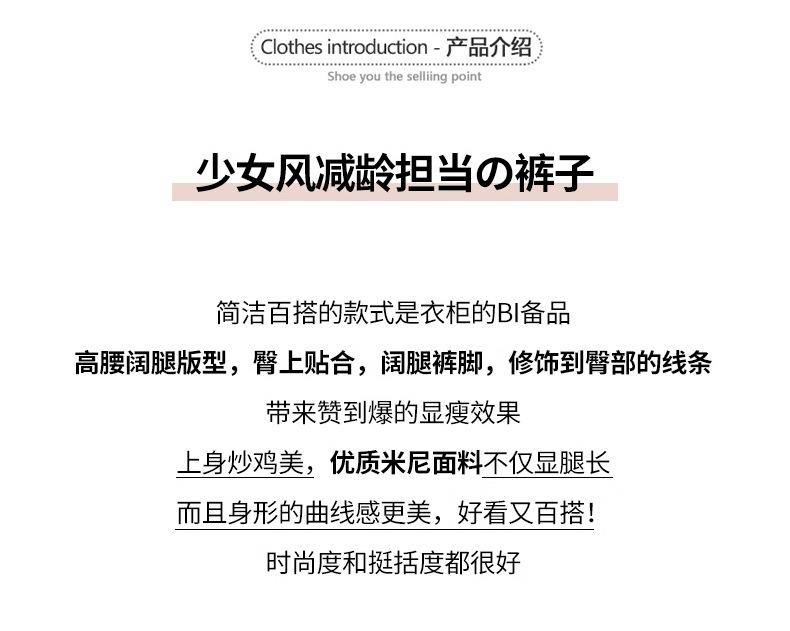 Clothes introduction - 产品介绍

Shoe you the selliing point

少女风减龄担当の裤子

简洁百搭的款式是衣柜的BI备品

高腰阔腿版型，臀上贴合，阔腿裤脚，修饰到臀部的线条

带来赞到爆的显瘦效果

上身炒鸡美，优质米尼面料不仅显腿长

而且身形的曲线感更美，好看又百搭！

时尚度和挺括度都很好